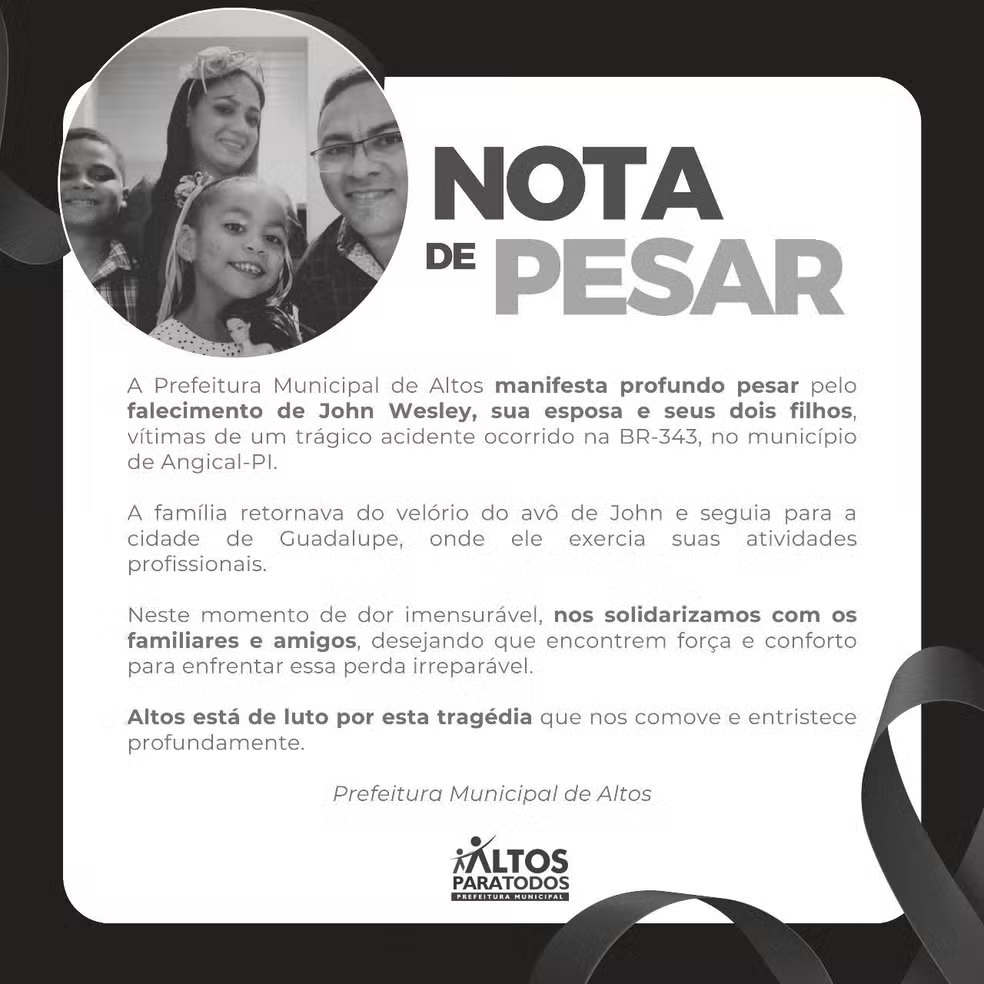 NOTA
DE PESAR

A Prefeitura Municipal de Altos manifesta profundo pesar pelo falecimento de John Wesley, sua esposa e seus dois filhos, vítimas de um trágico acidente ocorrido na BR-343, no município de Angical-PI.

A família retornava do velório do avô de John e seguia para a cidade de Guadalupe, onde ele exercia suas atividades profissionais.

Neste momento de dor imensurável, nos solidarizamos com os familiares e amigos, desejando que encontrem força e conforto para enfrentar essa perda irreparável.

Altos está de luto por esta tragédia que nos comove e entristece profundamente.

Prefeitura Municipal de Altos

ALTOS
PARATODOS
PREFEITURA MUNICIPAL